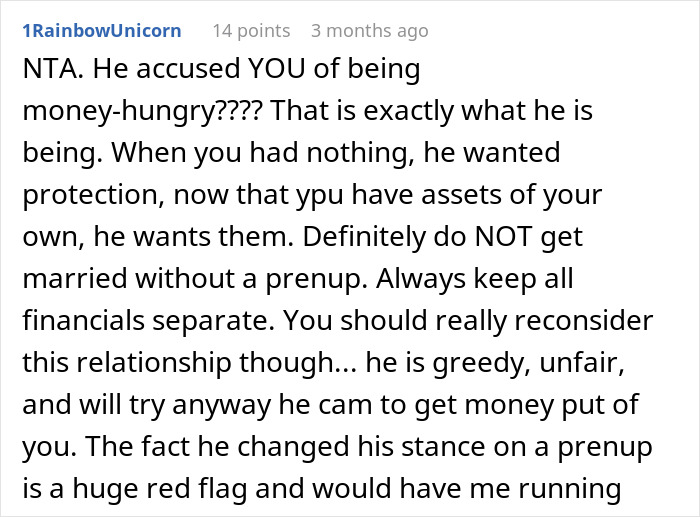 1RainbowUnicorn 14 points 3 months ago

NTA. He accused YOU of being money-hungry???? That is exactly what he is being. When you had nothing, he wanted protection, now that ypu have assets of your own, he wants them. Definitely do NOT get married without a prenup. Always keep all financials separate. You should really reconsider this relationship though... he is greedy, unfair, and will try anyway he cam to get money put of you. The fact he changed his stance on a prenup is a huge red flag and would have me running